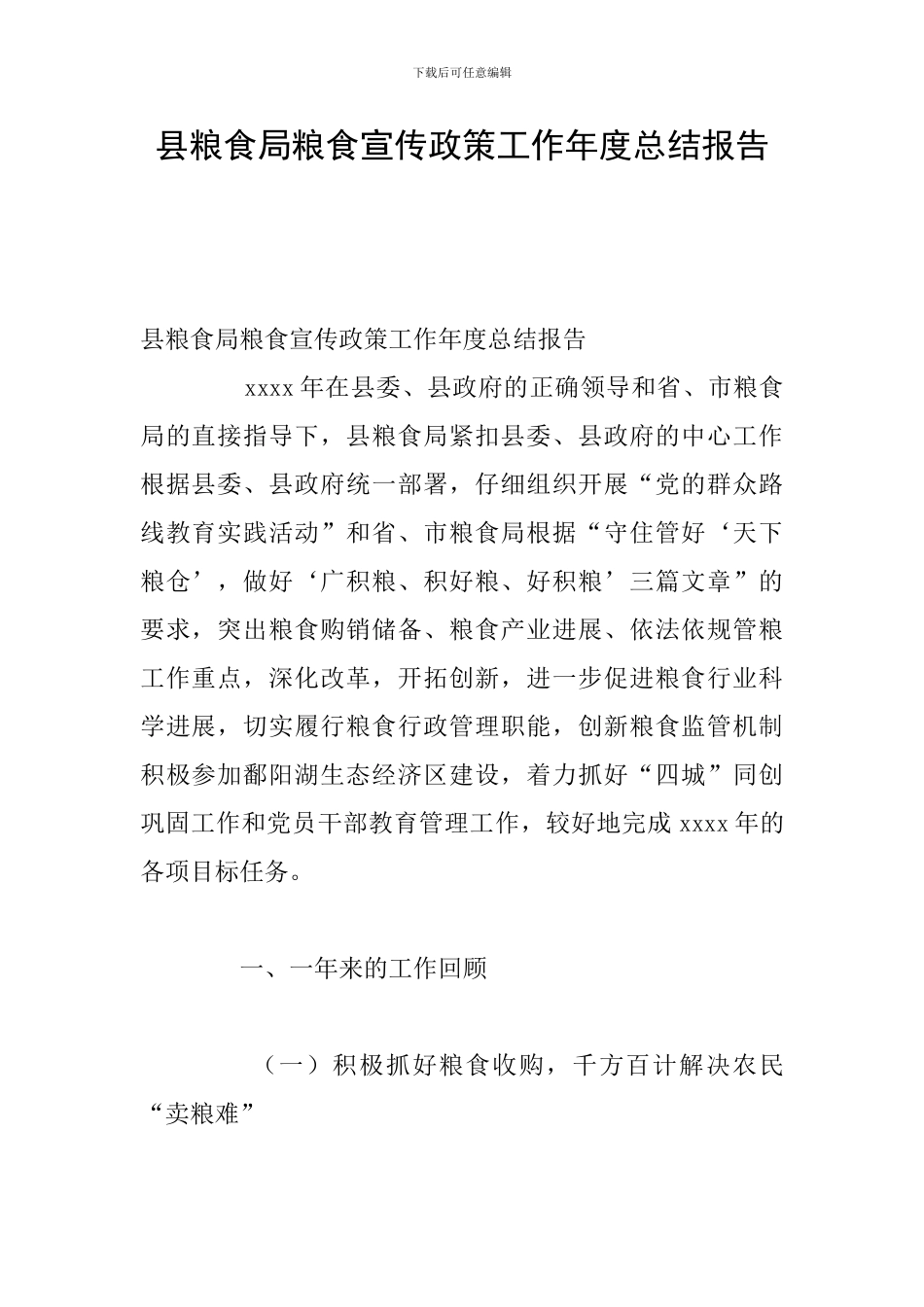 下载后可任意编辑

县粮食局粮食宣传政策工作年度总结报告

县粮食局粮食宣传政策工作年度总结报告

xxxx 年在县委、县政府的正确领导和省、市粮食局的直接指导下，县粮食局紧扣县委、县政府的中心工作根据县委、县政府统一部署，仔细组织开展“党的群众路线教育实践活动”和省、市粮食局根据“守住管好‘天下粮仓’，做好‘广积粮、积好粮、好积粮’三篇文章”的要求，突出粮食购销储备、粮食产业进展、依法依规管粮工作重点，深化改革，开拓创新，进一步促进粮食行业科学进展，切实履行粮食行政管理职能，创新粮食监管机制积极参加鄱阳湖生态经济区建设，着力抓好“四城”同创巩固工作和党员干部教育管理工作，较好地完成 xxxx 年的各项目标任务。

一、一年来的工作回顾

（一）积极抓好粮食收购，千方百计解决农民“卖粮难”